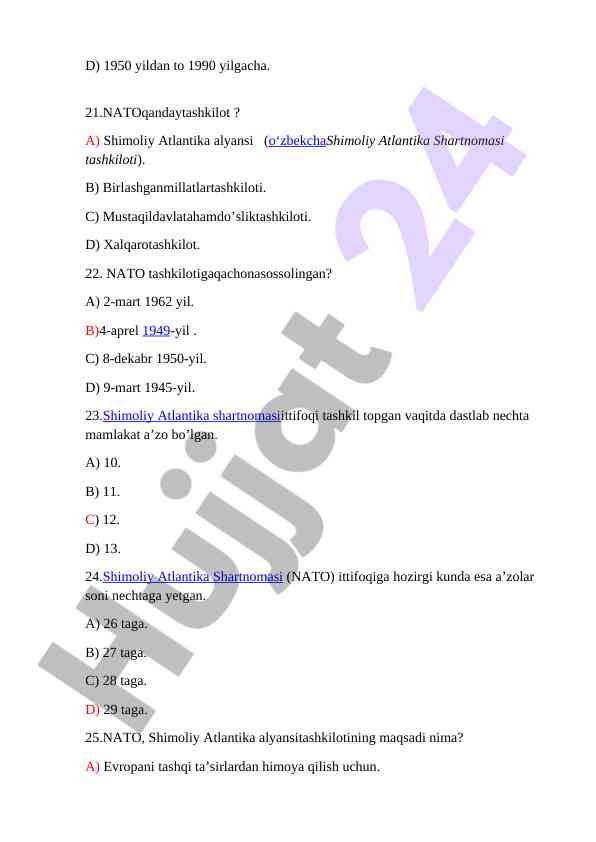 D) 1950 yildan to 1990 yilgacha.

21.NATOqandaytashkilot ?

A) Shimoliy Atlantika alyansi (o‘zbekchaShimoliy Atlantika Shartnomasi tashkiloti).

B) Birlashganmillatlartashkiloti.

C) Mustaqildavlatahamdo’sliktashkiloti.

D) Xalqarotashkilot.

22. NATO tashkilotigaqachonasossolingan?

A) 2-mart 1962 yil.

B)4-aprel 1949-yil .

C) 8-dekabr 1950-yil.

D) 9-mart 1945-yil.

23.Shimoliy Atlantika shartnomasiittifoqi tashkil topgan vaqitda dastlab nechta mamlakat a’zo bo’lgan.

A) 10.

B) 11.

C) 12.

D) 13.

24.Shimoliy Atlantika Shartnomasi (NATO) ittifoqiga hozirgi kunda esa a’zolar soni nechtaga yetgan.

A) 26 taga.

B) 27 taga.

C) 28 taga.

D) 29 taga.

25.NATO, Shimoliy Atlantika alyansitashkilotining maqsadi nima?

A) Evropani tashqi ta’sirlardan himoya qilish uchun.

Hujjat 24